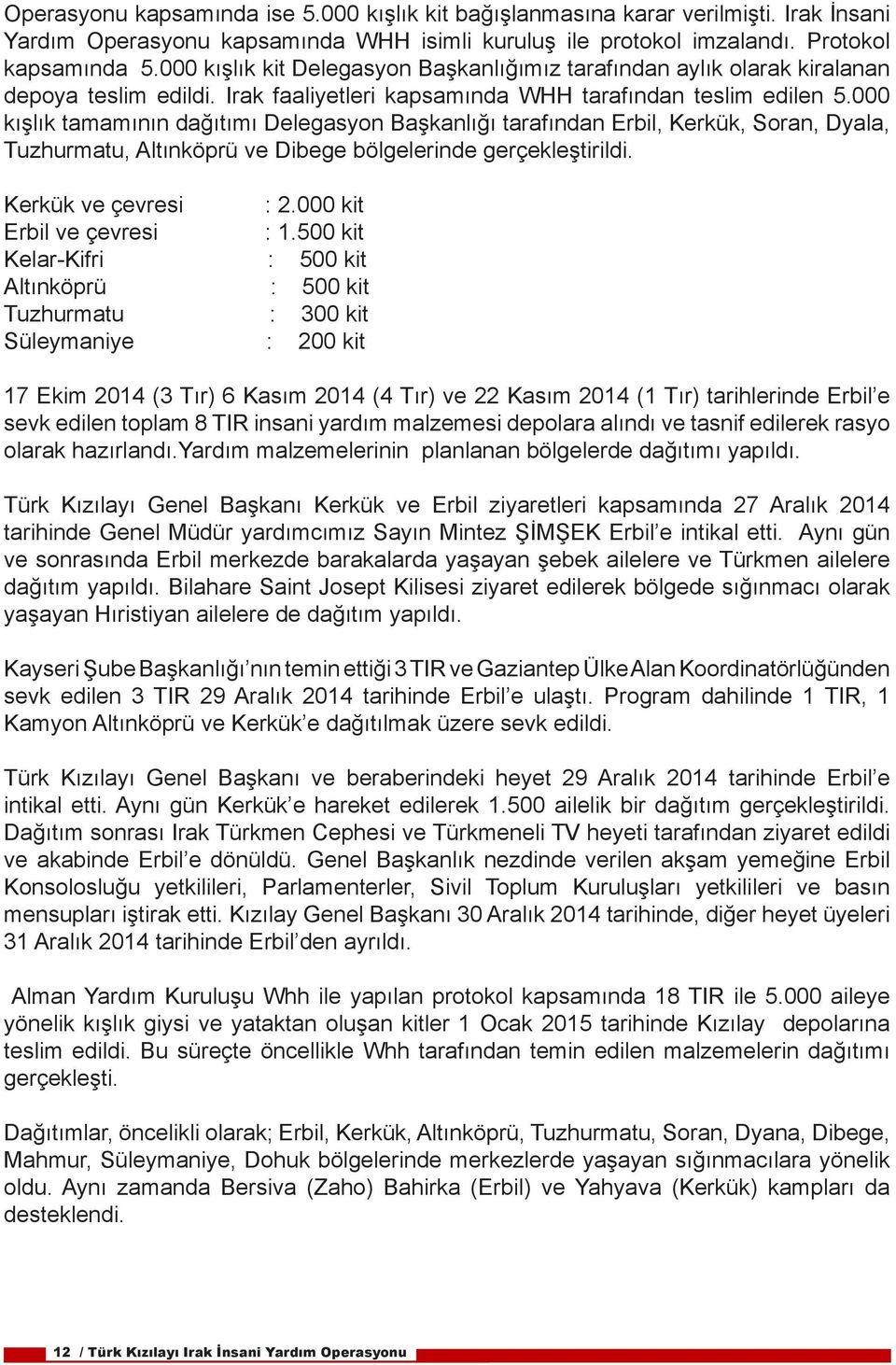 Operasyonu kapsamında ise 5.000 kışlık kit bağışlanmasına karar verilmişti. Irak İnsani Yardım Operasyonu kapsamında WHH isimli kuruluş ile protokol imzalandı. Protokol kapsamında 5.000 kışlık kit Delegasyon Başkanlığımız tarafından aylık olarak kiralanan depoya teslim edildi. Irak faaliyetleri kapsamında WHH tarafından teslim edilen 5.000 kışlık tamamının dağıtımı Delegasyon Başkanlığı tarafından Erbil, Kerkük, Soran, Dyala, Tuzhurmatu, Altınköprü ve Dibege bölgelerinde gerçekleştirildi.

Kerkük ve çevresi : 2.000 kit
Erbil ve çevresi : 1.500 kit
Kelar-Kifri : 500 kit
Altınköprü : 500 kit
Tuzhurmatu : 300 kit
Süleymaniye : 200 kit

17 Ekim 2014 (3 Tır) 6 Kasım 2014 (4 Tır) ve 22 Kasım 2014 (1 Tır) tarihlerinde Erbil'e sevk edilen toplam 8 TIR insani yardım malzemesi depolara alındı ve tasnif edilerek rasyo olarak hazırlandı.Yardım malzemelerinin planlanan bölgelerde dağıtımı yapıldı.

Türk Kızılayı Genel Başkanı Kerkük ve Erbil ziyaretleri kapsamında 27 Aralık 2014 tarihinde Genel Müdür yardımcımız Sayın Mintez ŞİMŞEK Erbil'e intikal etti. Aynı gün ve sonrasında Erbil merkezde barakalarda yaşayan şebek ailelere ve Türkmen ailelere dağıtım yapıldı. Bilahare Saint Josept Kilisesi ziyaret edilerek bölgede sığınmacı olarak yaşayan Hıristiyan ailelere de dağıtım yapıldı.

Kayseri Şube Başkanlığı'nın temin ettiği 3 TIR ve Gaziantep Ülke Alan Koordinatörlüğünden sevk edilen 3 TIR 29 Aralık 2014 tarihinde Erbil'e ulaştı. Program dahilinde 1 TIR, 1 Kamyon Altınköprü ve Kerkük'e dağıtılmak üzere sevk edildi.

Türk Kızılayı Genel Başkanı ve beraberindeki heyet 29 Aralık 2014 tarihinde Erbil'e intikal etti. Aynı gün Kerkük'e hareket edilerek 1.500 ailelik bir dağıtım gerçekleştirildi. Dağıtım sonrası Irak Türkmen Cephesi ve Türkmeneli TV heyeti tarafından ziyaret edildi ve akabinde Erbil'e dönüldü. Genel Başkanlık nezdinde verilen akşam yemeğine Erbil Konsolosluğu yetkilileri, Parlamenterler, Sivil Toplum Kuruluşları yetkilileri ve basın mensupları iştirak etti. Kızılay Genel Başkanı 30 Aralık 2014 tarihinde, diğer heyet üyeleri 31 Aralık 2014 tarihinde Erbil'den ayrıldı.

Alman Yardım Kuruluşu Whh ile yapılan protokol kapsamında 18 TIR ile 5.000 aileye yönelik kışlık giysi ve yataktan oluşan kitler 1 Ocak 2015 tarihinde Kızılay depolarına teslim edildi. Bu süreçte öncellikle Whh tarafından temin edilen malzemelerin dağıtımı gerçekleşti.

Dağıtımlar, öncelikli olarak; Erbil, Kerkük, Altınköprü, Tuzhurmatu, Soran, Dyana, Dibege, Mahmur, Süleymaniye, Dohuk bölgelerinde merkezlerde yaşayan sığınmacılara yönelik oldu. Aynı zamanda Bersiva (Zaho) Bahirka (Erbil) ve Yahyava (Kerkük) kampları da desteklendi.

12 / Türk Kızılayı Irak İnsani Yardım Operasyonu